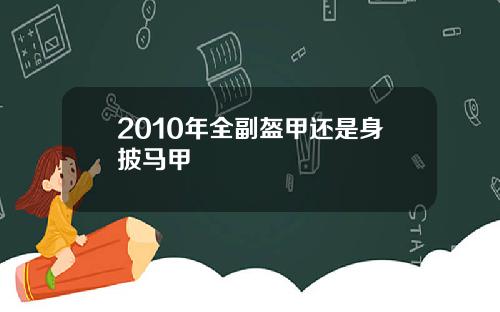 2010年全副盔甲还是身披马甲

STAT